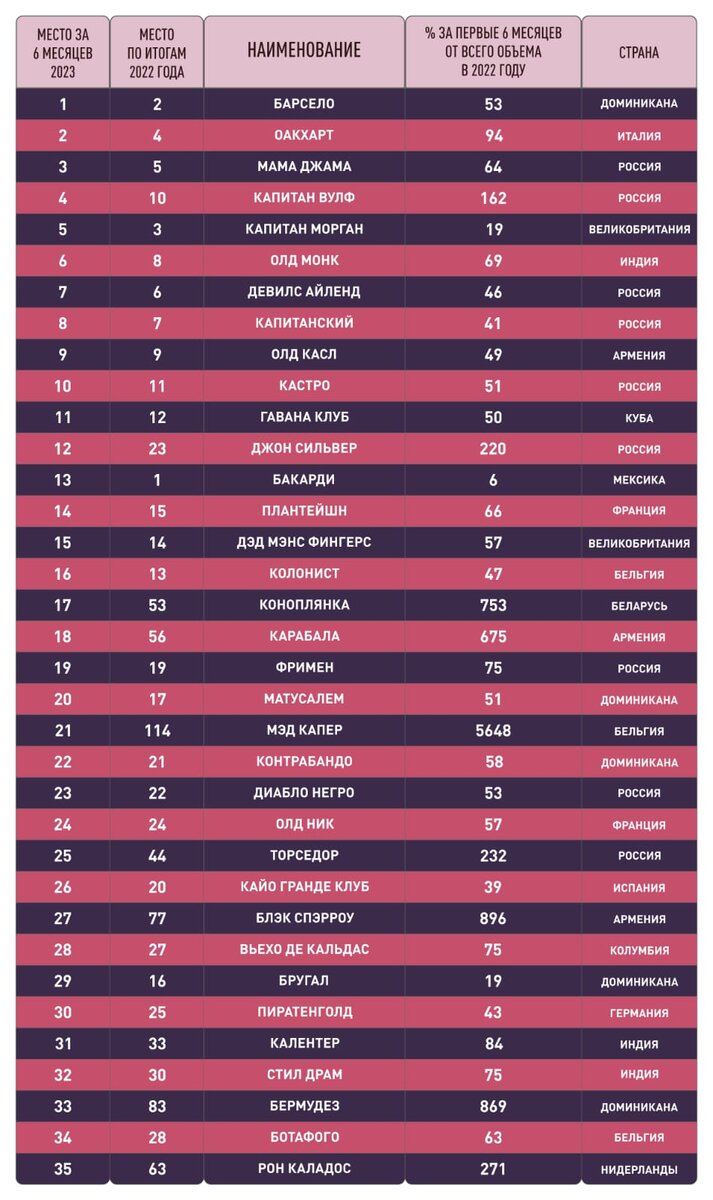 | МЕСТО ЗА 6 МЕСЯЦЕВ 2023 | МЕСТО ПО ИТОГАМ 2022 ГОДА | НАИМЕНОВАНИЕ | % ЗА ПЕРВЫЕ 6 МЕСЯЦЕВ ОТ ВСЕГО ОБЪЕМА В 2022 ГОДУ | СТРАНА |
|---|---|---|---|---|
| 1 | 2 | БАРСЕЛО | 53 | ДОМИНИКАНА |
| 2 | 4 | ОАКХАРТ | 94 | ИТАЛИЯ |
| 3 | 5 | МАМА ДЖАМА | 64 | РОССИЯ |
| 4 | 10 | КАПИТАН ВУЛФ | 162 | РОССИЯ |
| 5 | 3 | КАПИТАН МОРГАН | 19 | ВЕЛИКОБРИТАНИЯ |
| 6 | 8 | ОЛД МОНК | 69 | ИНДИЯ |
| 7 | 6 | ДЕВИЛС АЙЛЕНД | 46 | РОССИЯ |
| 8 | 7 | КАПИТАНСКИЙ | 41 | РОССИЯ |
| 9 | 9 | ОЛД КАСЛ | 49 | АРМЕНИЯ |
| 10 | 11 | КАСТРО | 51 | РОССИЯ |
| 11 | 12 | ГАВАНА КЛУБ | 50 | КУБА |
| 12 | 23 | ДЖОН СИЛЬВЕР | 220 | РОССИЯ |
| 13 | 1 | БАКАРДИ | 6 | МЕКСИКА |
| 14 | 15 | ПЛАНТЕЙШН | 66 | ФРАНЦИЯ |
| 15 | 14 | ДЭД МЭНС ФИНГЕРС | 57 | ВЕЛИКОБРИТАНИЯ |
| 16 | 13 | КОЛОНИСТ | 47 | БЕЛЬГИЯ |
| 17 | 53 | КОНОПЛЯНКА | 753 | БЕЛАРУСЬ |
| 18 | 56 | КАРАБАЛА | 675 | АРМЕНИЯ |
| 19 | 19 | ФРИМЕН | 75 | РОССИЯ |
| 20 | 17 | МАТУСАЛЕМ | 51 | ДОМИНИКАНА |
| 21 | 114 | МЭД КАПЕР | 5648 | БЕЛЬГИЯ |
| 22 | 21 | КОНТРАБАНДО | 58 | ДОМИНИКАНА |
| 23 | 22 | ДИАБЛО НЕГРО | 53 | РОССИЯ |
| 24 | 24 | ОЛД НИК | 57 | ФРАНЦИЯ |
| 25 | 44 | ТОРСЕДОР | 232 | РОССИЯ |
| 26 | 20 | КАЙО ГРАНДЕ КЛУБ | 39 | ИСПАНИЯ |
| 27 | 77 | БЛЭК СПЭРРОУ | 896 | АРМЕНИЯ |
| 28 | 27 | ВЬЕХО ДЕ КАЛЬДАС | 75 | КОЛУМБИЯ |
| 29 | 16 | БРУГАЛ | 19 | ДОМИНИКАНА |
| 30 | 25 | ПИРАТЕНГОЛД | 43 | ГЕРМАНИЯ |
| 31 | 33 | КАЛЕНТЕР | 84 | ИНДИЯ |
| 32 | 30 | СТИЛ ДРАМ | 75 | ИНДИЯ |
| 33 | 83 | БЕРМУДЕЗ | 869 | ДОМИНИКАНА |
| 34 | 28 | БОТАФОГО | 63 | БЕЛЬГИЯ |
| 35 | 63 | РОН КАЛАДОС | 271 | НИДЕРЛАНДЫ |